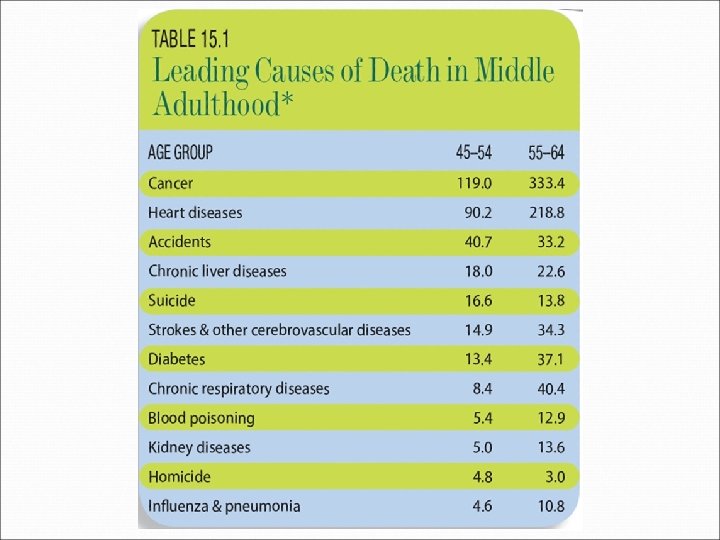 TABLE 15.1
Leading Causes of Death in Middle Adulthood*

| AGE GROUP | 45–54 | 55–64 |
|---|---|---|
| Cancer | 119.0 | 333.4 |
| Heart diseases | 90.2 | 218.8 |
| Accidents | 40.7 | 33.2 |
| Chronic liver diseases | 18.0 | 22.6 |
| Suicide | 16.6 | 13.8 |
| Strokes & other cerebrovascular diseases | 14.9 | 34.3 |
| Diabetes | 13.4 | 37.1 |
| Chronic respiratory diseases | 8.4 | 40.4 |
| Blood poisoning | 5.4 | 12.9 |
| Kidney diseases | 5.0 | 13.6 |
| Homicide | 4.8 | 3.0 |
| Influenza & pneumonia | 4.6 | 10.8 |